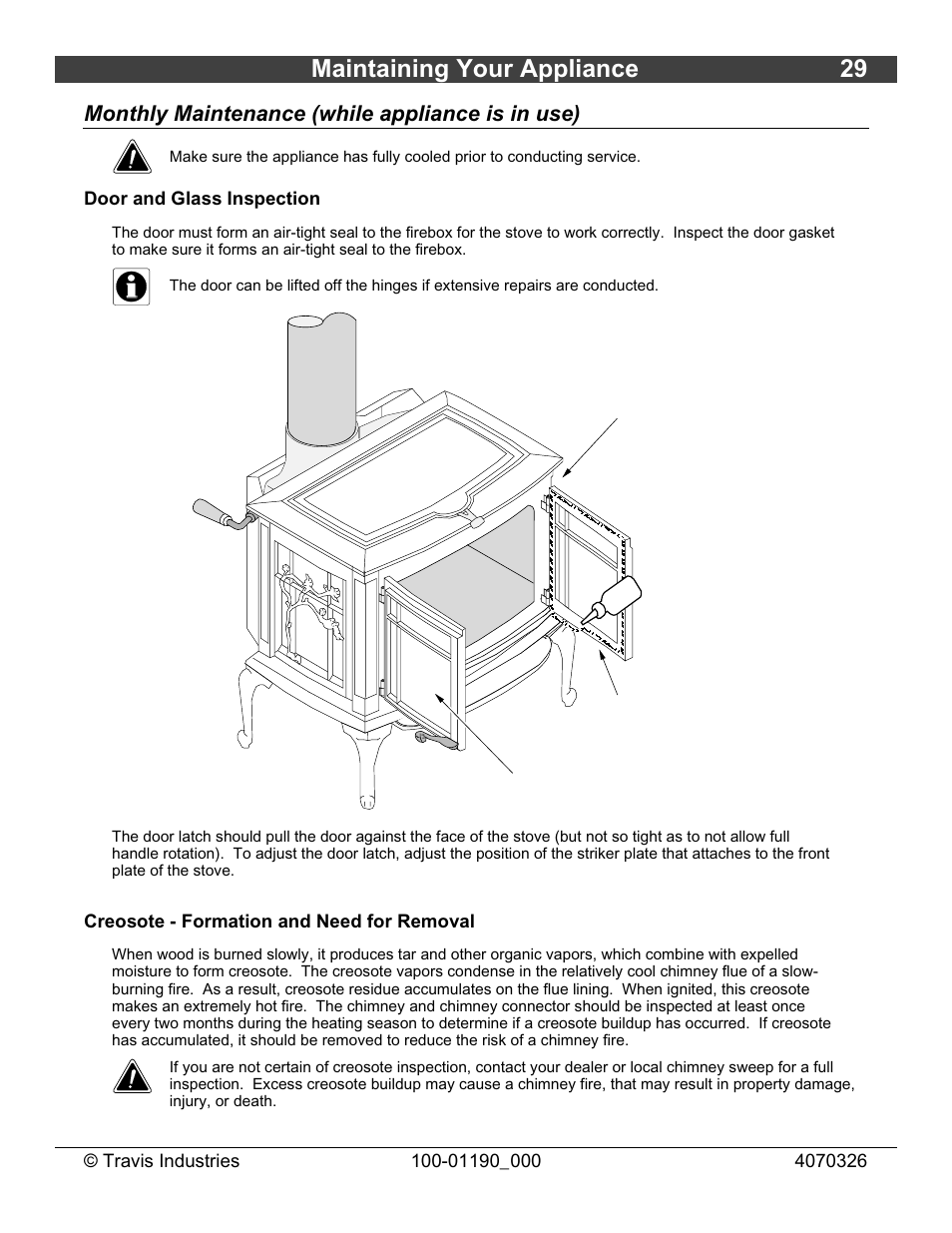 Maintaining Your Appliance 29

Monthly Maintenance (while appliance is in use)

Make sure the appliance has fully cooled prior to conducting service.

Door and Glass Inspection

The door must form an air-tight seal to the firebox for the stove to work correctly. Inspect the door gasket to make sure it forms an air-tight seal to the firebox.

The door can be lifted off the hinges if extensive repairs are conducted.

The door latch should pull the door against the face of the stove (but not so tight as to not allow full handle rotation). To adjust the door latch, adjust the position of the striker plate that attaches to the front plate of the stove.

Creosote - Formation and Need for Removal

When wood is burned slowly, it produces tar and other organic vapors, which combine with expelled moisture to form creosote. The creosote vapors condense in the relatively cool chimney flue of a slow-burning fire. As a result, creosote residue accumulates on the flue lining. When ignited, this creosote makes an extremely hot fire. The chimney and chimney connector should be inspected at least once every two months during the heating season to determine if a creosote buildup has occurred. If creosote has accumulated, it should be removed to reduce the risk of a chimney fire.

If you are not certain of creosote inspection, contact your dealer or local chimney sweep for a full inspection. Excess creosote buildup may cause a chimney fire, that may result in property damage, injury, or death.

© Travis Industries 100-01190_000 4070326